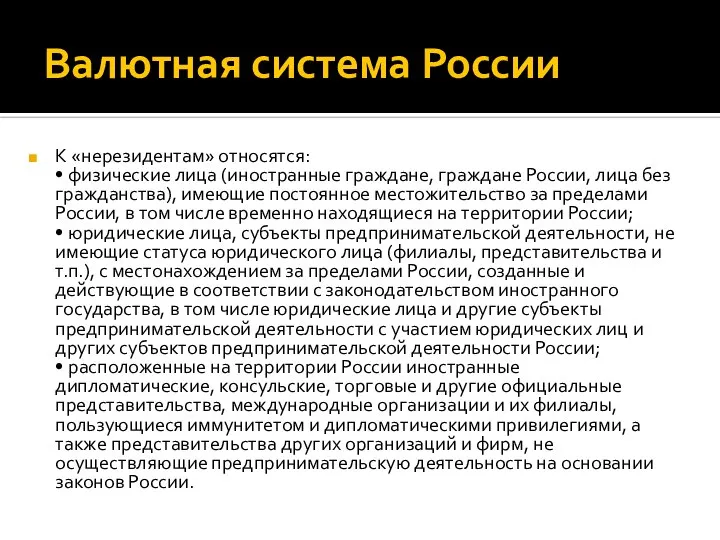 Валютная система России

К «нерезидентам» относятся:
• физические лица (иностранные граждане, граждане России, лица без гражданства), имеющие постоянное местожительство за пределами России, в том числе временно находящиеся на территории России;
• юридические лица, субъекты предпринимательской деятельности, не имеющие статуса юридического лица (филиалы, представительства и т.п.), с местонахождением за пределами России, созданные и действующие в соответствии с законодательством иностранного государства, в том числе юридические лица и другие субъекты предпринимательской деятельности с участием юридических лиц и других субъектов предпринимательской деятельности России;
• расположенные на территории России иностранные дипломатические, консульские, торговые и другие официальные представительства, международные организации и их филиалы, пользующиеся иммунитетом и дипломатическими привилегиями, а также представительства других организаций и фирм, не осуществляющие предпринимательскую деятельность на основании законов России.